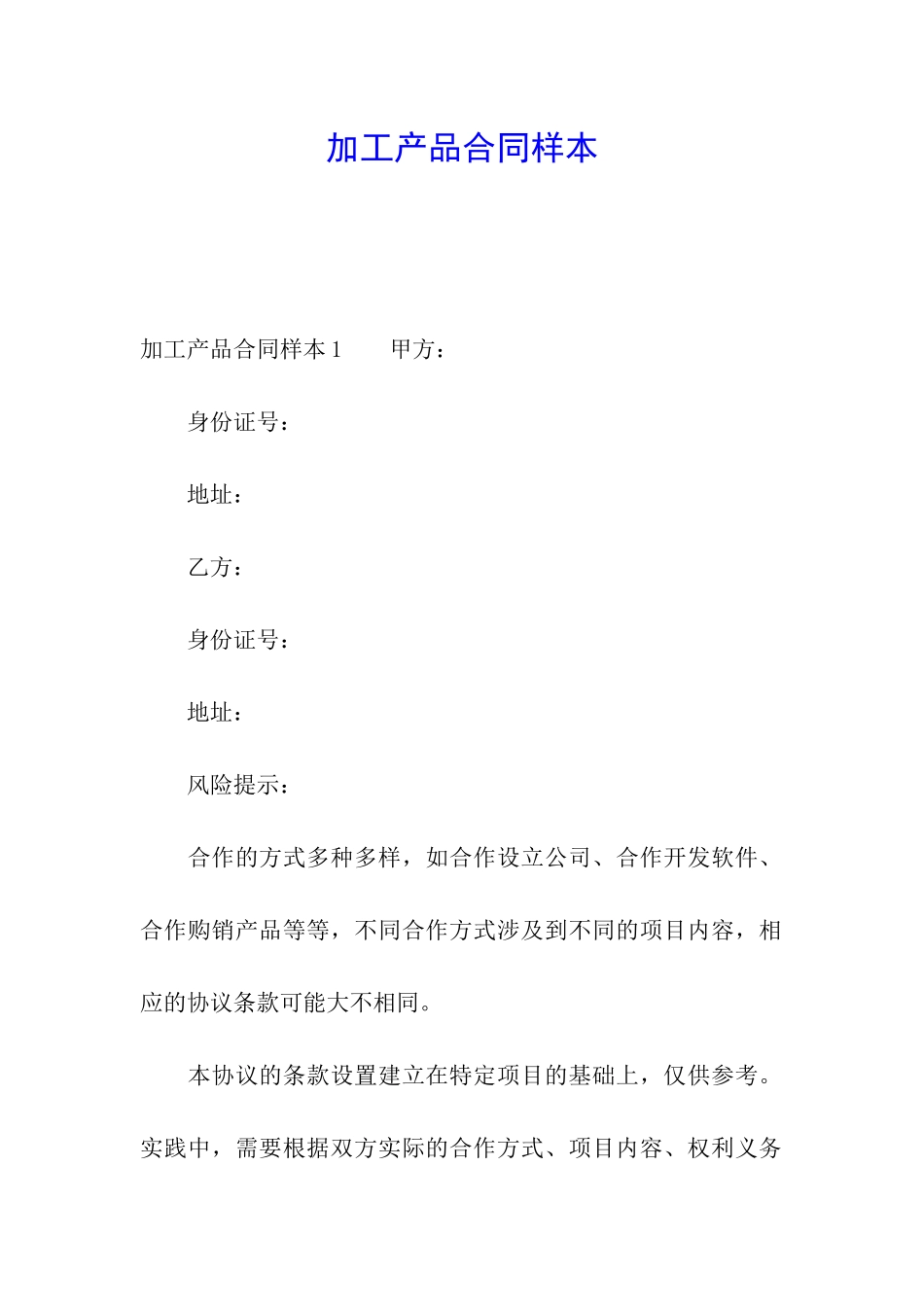 加工产品合同样本

加工产品合同样本 1　　甲方：

身份证号：

地址：

乙方：

身份证号：

地址：

风险提示：

合作的方式多种多样，如合作设立公司、合作开发软件、合作购销产品等等，不同合作方式涉及到不同的项目内容，相应的协议条款可能大不相同。

本协议的条款设置建立在特定项目的基础上，仅供参考。实践中，需要根据双方实际的合作方式、项目内容、权利义务